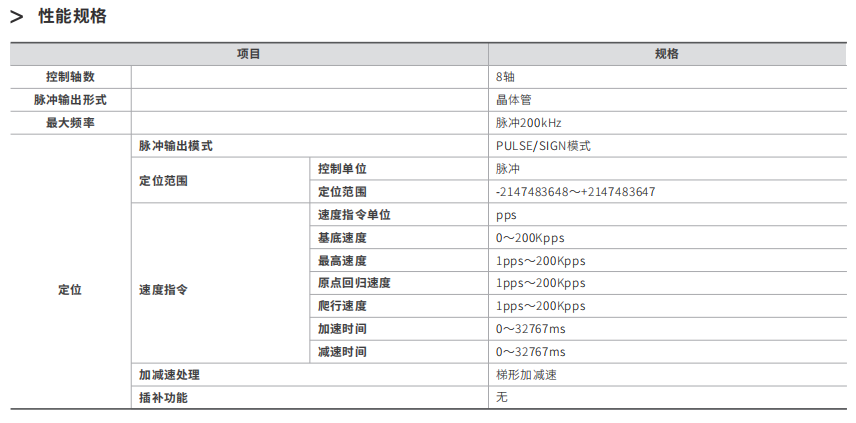 > 性能规格

| 项目 | | | 规格 |
|---|---|---|---|
| 控制轴数 | | | 8轴 |
| 脉冲输出形式 | | | 晶体管 |
| 最大频率 | | | 脉冲200kHz |
| 定位 | 脉冲输出模式 | | PULSE/SIGN模式 |
| | 定位范围 | 控制单位 | 脉冲 |
| | | 定位范围 | -2147483648～+2147483647 |
| | 速度指令 | 速度指令单位 | pps |
| | | 基底速度 | 0～200Kpps |
| | | 最高速度 | 1pps～200Kpps |
| | | 原点回归速度 | 1pps～200Kpps |
| | | 爬行速度 | 1pps～200Kpps |
| | | 加速时间 | 0～32767ms |
| | | 减速时间 | 0～32767ms |
| | 加减速处理 | | 梯形加减速 |
| | 插补功能 | | 无 |